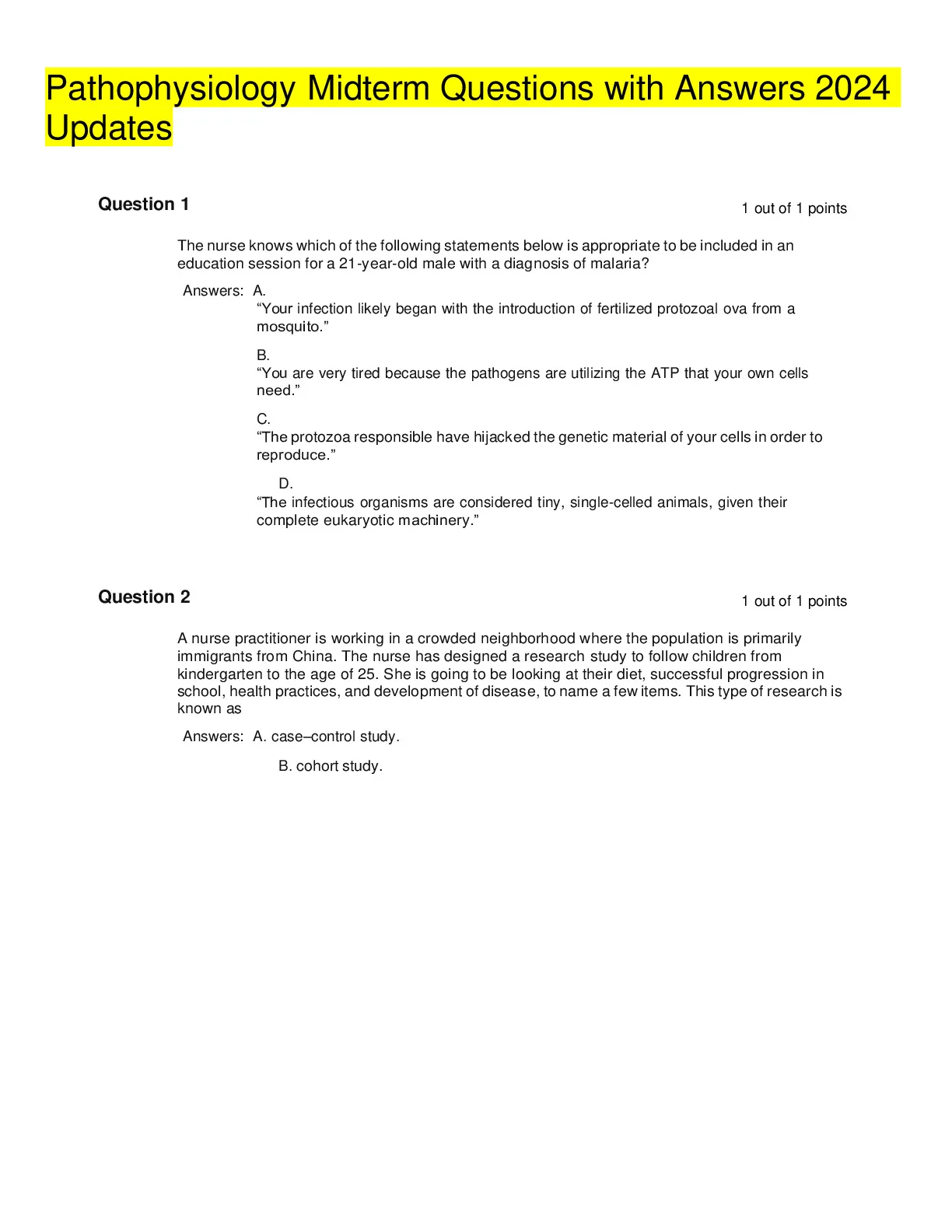 Pathophysiology Midterm Questions with Answers 2024 Updates

Question 1

1 out of 1 points

The nurse knows which of the following statements below is appropriate to be included in an education session for a 21-year-old male with a diagnosis of malaria?

Answers: A.
“Your infection likely began with the introduction of fertilized protozoal ova from a mosquito.”

B.
“You are very tired because the pathogens are utilizing the ATP that your own cells need.”

C.
“The protozoa responsible have hijacked the genetic material of your cells in order to reproduce.”

D.
“The infectious organisms are considered tiny, single-celled animals, given their complete eukaryotic machinery.”

Question 2

1 out of 1 points

A nurse practitioner is working in a crowded neighborhood where the population is primarily immigrants from China. The nurse has designed a research study to follow children from kindergarten to the age of 25. She is going to be looking at their diet, successful progression in school, health practices, and development of disease, to name a few items. This type of research is known as

Answers: A. case–control study.

B. cohort study.